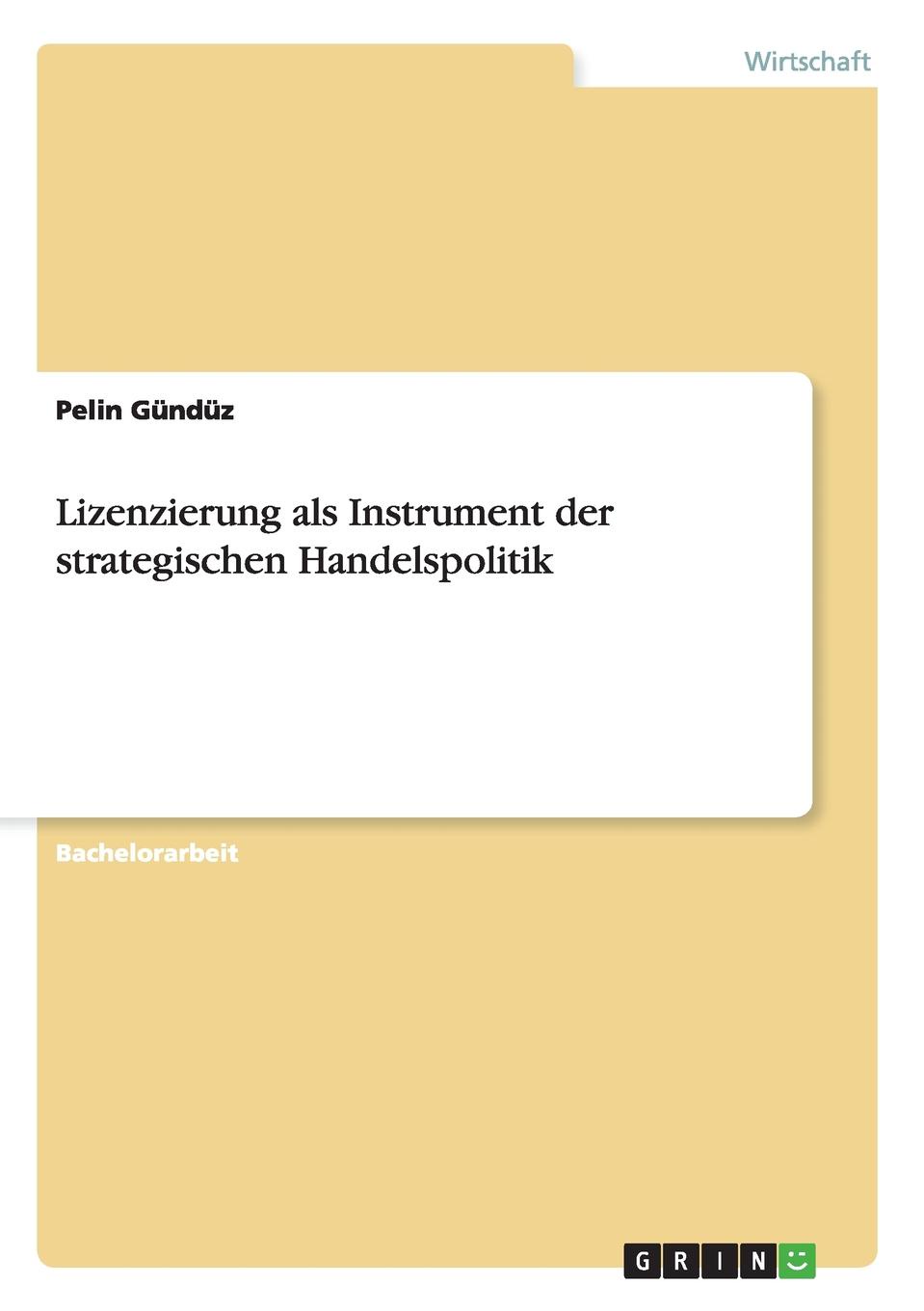 Wirtschaft

Pelin Gündüz

Lizenzierung als Instrument der strategischen Handelspolitik

Bachelorarbeit

GRIN